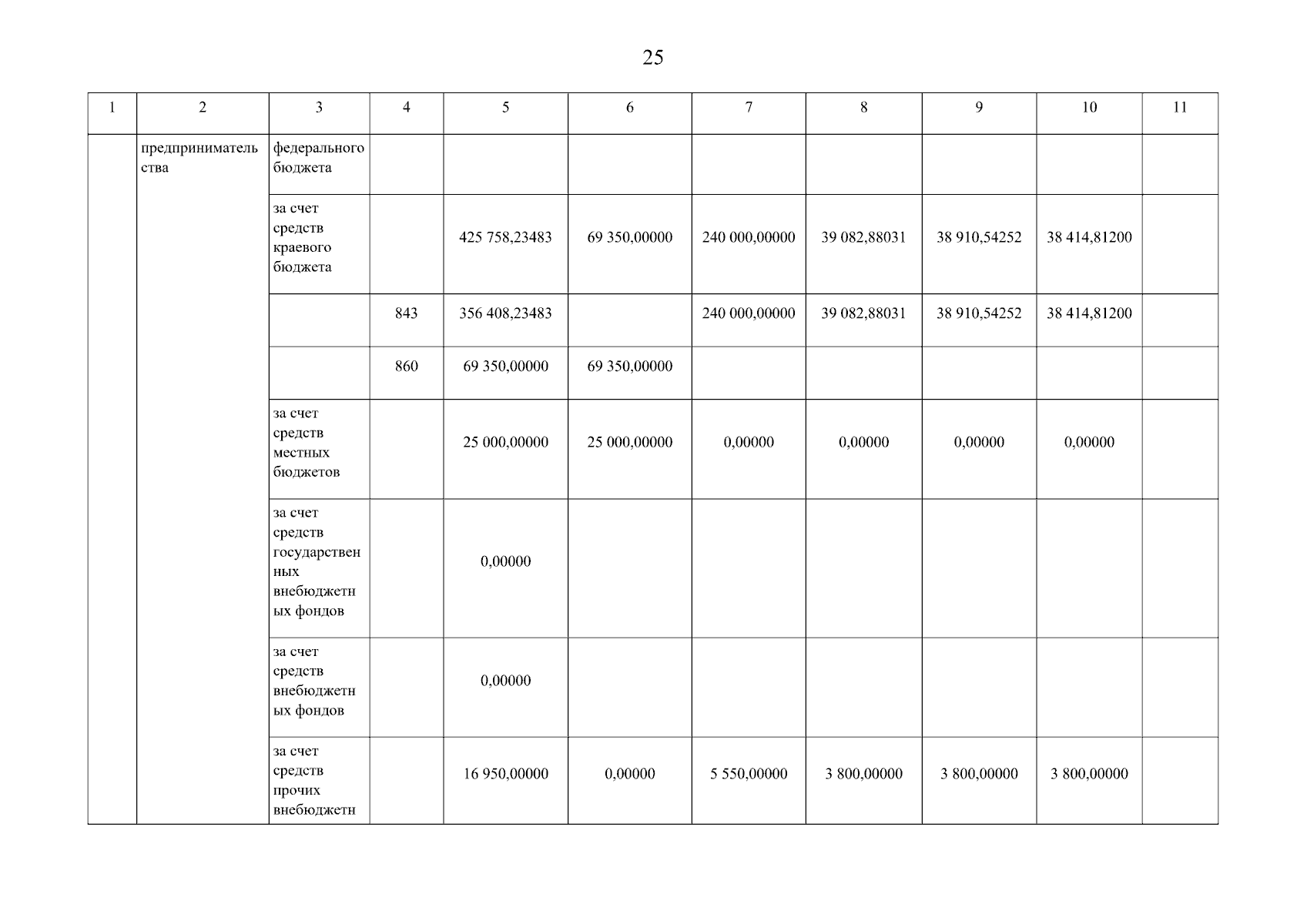 25

| 1 | 2 | 3 | 4 | 5 | 6 | 7 | 8 | 9 | 10 | 11 |
|---|---|---|---|---|---|---|---|---|---|---|
| | предпринимательства | федерального бюджета | | | | | | | | |
| | | за счет средств краевого бюджета | | 425 758,23483 | 69 350,00000 | 240 000,00000 | 39 082,88031 | 38 910,54252 | 38 414,81200 | |
| | | | 843 | 356 408,23483 | | 240 000,00000 | 39 082,88031 | 38 910,54252 | 38 414,81200 | |
| | | | 860 | 69 350,00000 | 69 350,00000 | | | | | |
| | | за счет средств местных бюджетов | | 25 000,00000 | 25 000,00000 | 0,00000 | 0,00000 | 0,00000 | 0,00000 | |
| | | за счет средств государственных внебюджетных фондов | | 0,00000 | | | | | | |
| | | за счет средств внебюджетных фондов | | 0,00000 | | | | | | |
| | | за счет средств прочих внебюджетн | | 16 950,00000 | 0,00000 | 5 550,00000 | 3 800,00000 | 3 800,00000 | 3 800,00000 | |